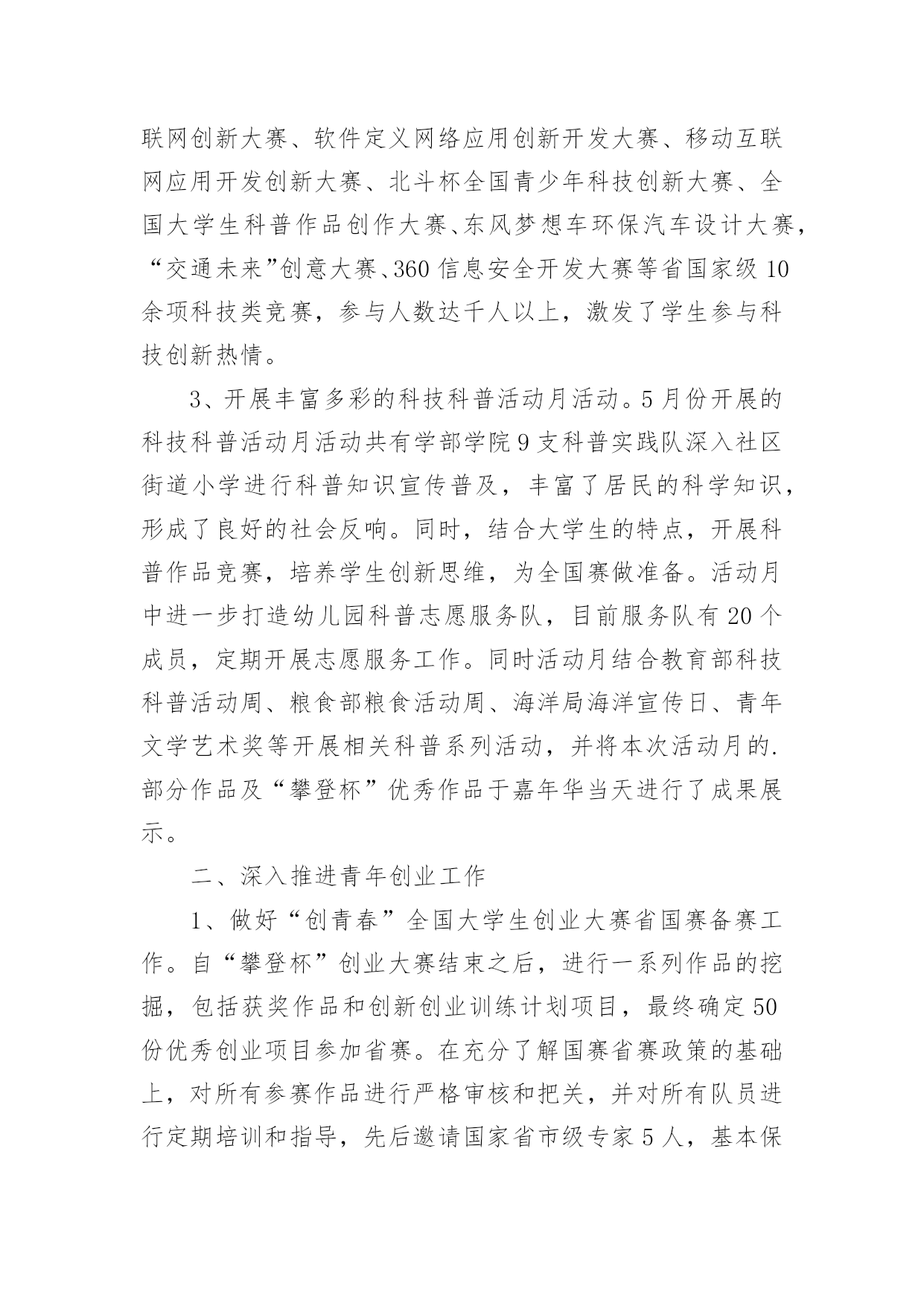 联网创新大赛、软件定义网络应用创新开发大赛、移动互联网应用开发创新大赛、北斗杯全国青少年科技创新大赛、全国大学生科普作品创作大赛、东风梦想车环保汽车设计大赛，“交通未来”创意大赛、360信息安全开发大赛等省国家级10余项科技类竞赛，参与人数达千人以上，激发了学生参与科技创新热情。

3、开展丰富多彩的科技科普活动月活动。5月份开展的科技科普活动月活动共有学部学院9支科普实践队深入社区街道小学进行科普知识宣传普及，丰富了居民的科学知识，形成了良好的社会反响。同时，结合大学生的特点，开展科普作品竞赛，培养学生创新思维，为全国赛做准备。活动月中进一步打造幼儿园科普志愿服务队，目前服务队有20个成员，定期开展志愿服务工作。同时活动月结合教育部科技科普活动周、粮食部粮食活动周、海洋局海洋宣传日、青年文学艺术奖等开展相关科普系列活动，并将本次活动月的.部分作品及“攀登杯”优秀作品于嘉年华当天进行了成果展示。

二、深入推进青年创业工作

1、做好“创青春”全国大学生创业大赛省国赛备赛工作。自“攀登杯”创业大赛结束之后，进行一系列作品的挖掘，包括获奖作品和创新创业训练计划项目，最终确定50份优秀创业项目参加省赛。在充分了解国赛省赛政策的基础上，对所有参赛作品进行严格审核和把关，并对所有队员进行定期培训和指导，先后邀请国家省市级专家5人，基本保